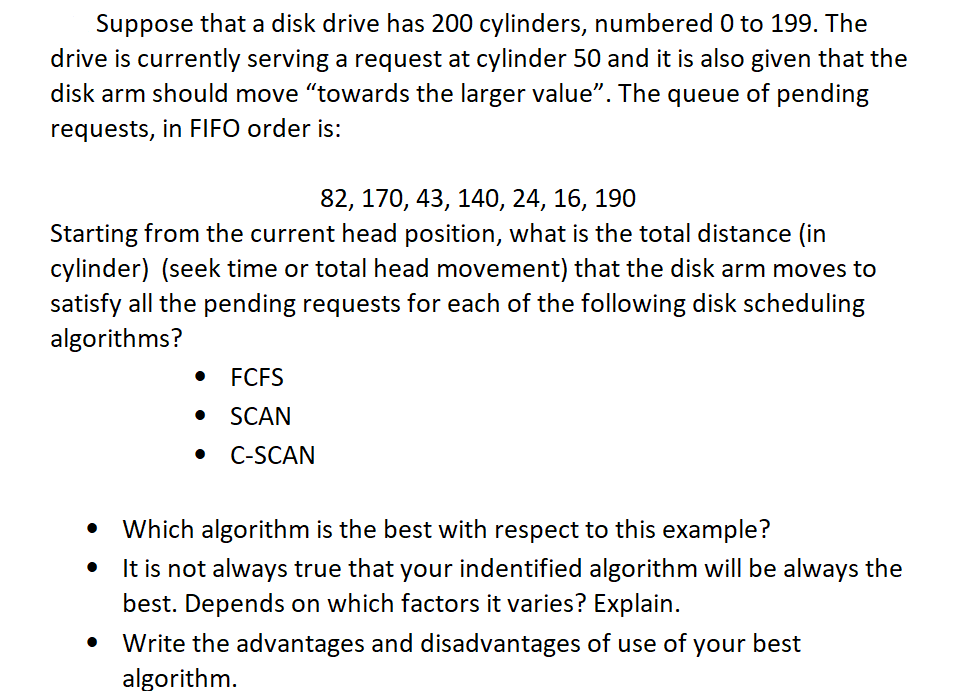 Suppose that a disk drive has 200 cylinders, numbered 0 to 199. The drive is currently serving a request at cylinder 50 and it is also given that the disk arm should move "towards the larger value". The queue of pending requests, in FIFO order is:

82, 170, 43, 140, 24, 16, 190

Starting from the current head position, what is the total distance (in cylinder) (seek time or total head movement) that the disk arm moves to satisfy all the pending requests for each of the following disk scheduling algorithms?

• FCFS
• SCAN
• C-SCAN

• Which algorithm is the best with respect to this example?
• It is not always true that your indentified algorithm will be always the best. Depends on which factors it varies? Explain.
• Write the advantages and disadvantages of use of your best algorithm.